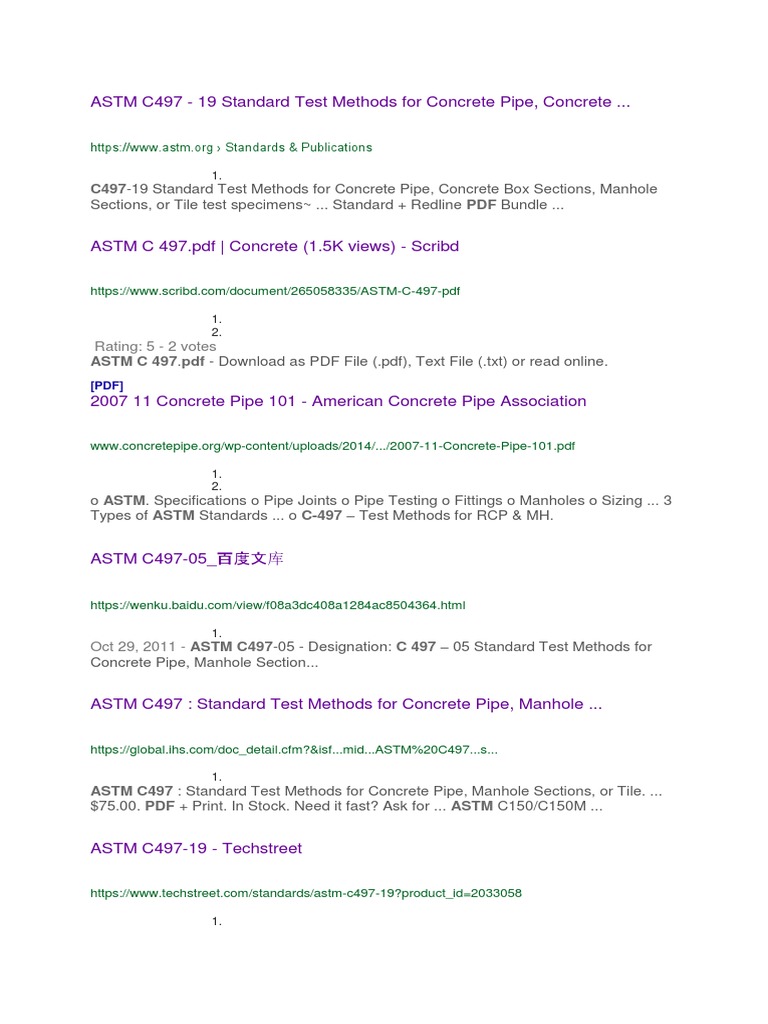 ASTM C497 - 19 Standard Test Methods for Concrete Pipe, Concrete ...

https://www.astm.org › Standards & Publications

1.

C497-19 Standard Test Methods for Concrete Pipe, Concrete Box Sections, Manhole Sections, or Tile test specimens~ ... Standard + Redline PDF Bundle ...

ASTM C 497.pdf | Concrete (1.5K views) - Scribd

https://www.scribd.com/document/265058335/ASTM-C-497-pdf

1.
2.

Rating: 5 - 2 votes

ASTM C 497.pdf - Download as PDF File (.pdf), Text File (.txt) or read online.

[PDF]

2007 11 Concrete Pipe 101 - American Concrete Pipe Association

www.concretepipe.org/wp-content/uploads/2014/.../2007-11-Concrete-Pipe-101.pdf

1.
2.

o ASTM. Specifications o Pipe Joints o Pipe Testing o Fittings o Manholes o Sizing ... 3 Types of ASTM Standards ... o C-497 – Test Methods for RCP & MH.

ASTM C497-05_百度文库

https://wenku.baidu.com/view/f08a3dc408a1284ac8504364.html

1.

Oct 29, 2011 - ASTM C497-05 - Designation: C 497 – 05 Standard Test Methods for Concrete Pipe, Manhole Section...

ASTM C497 : Standard Test Methods for Concrete Pipe, Manhole ...

https://global.ihs.com/doc_detail.cfm?&isf...mid...ASTM%20C497...s...

1.

ASTM C497 : Standard Test Methods for Concrete Pipe, Manhole Sections, or Tile. ... $75.00. PDF + Print. In Stock. Need it fast? Ask for ... ASTM C150/C150M ...

ASTM C497-19 - Techstreet

https://www.techstreet.com/standards/astm-c497-19?product_id=2033058

1.